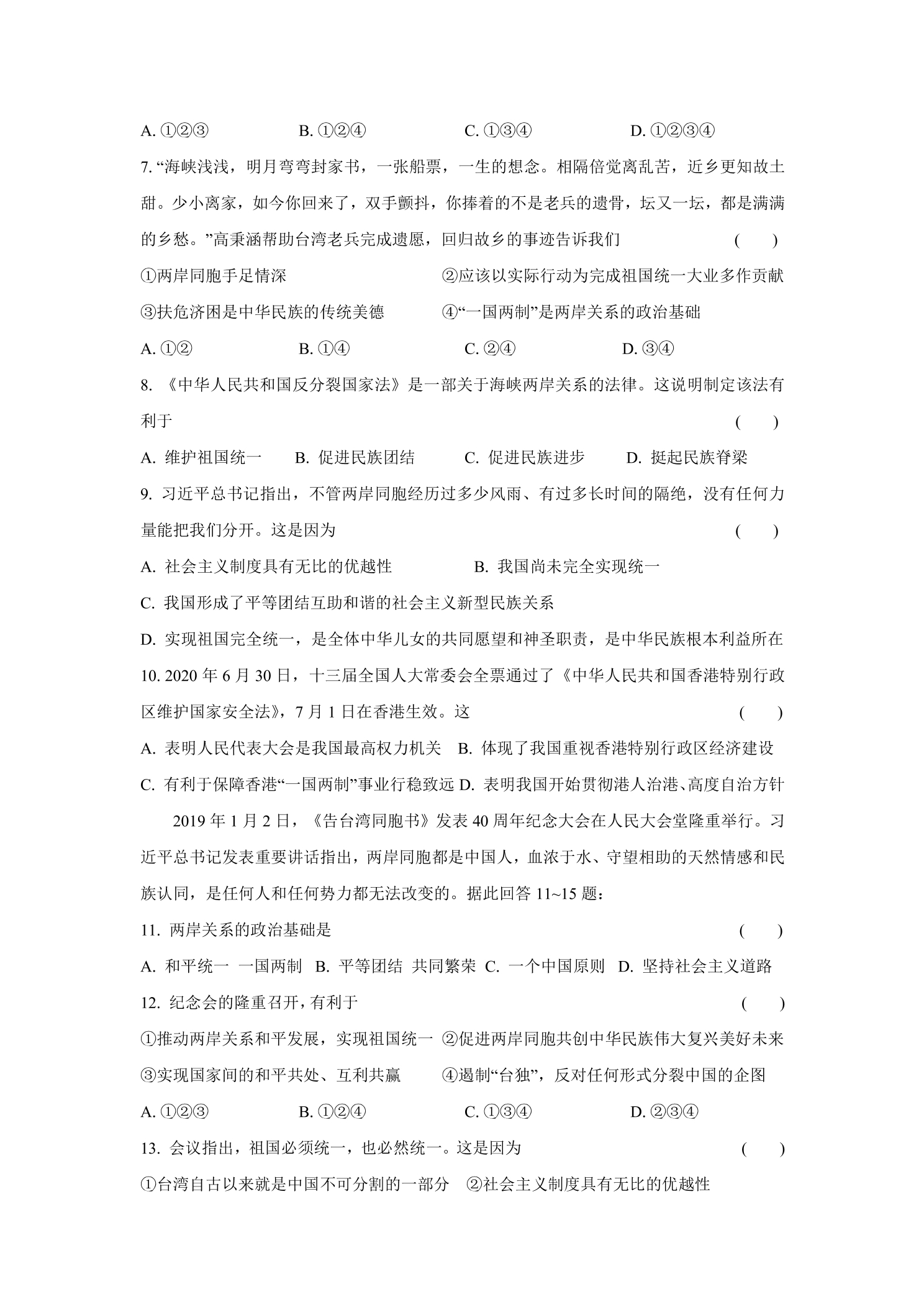 A.①②③ B.①②④ C.①③④ D.①②③④

7.“海峡浅浅，明月弯弯封家书，一张船票，一生的想念。相隔倍觉离乱苦，近乡更知故土甜。少小离家，如今你回来了，双手颤抖，你捧着的不是老兵的遗骨，坛又一坛，都是满满的乡愁。”高秉涵帮助台湾老兵完成遗愿，回归故乡的事迹告诉我们 ( )

①两岸同胞手足情深 ②应该以实际行动为完成祖国统一大业多作贡献

③扶危济困是中华民族的传统美德 ④“一国两制”是两岸关系的政治基础

A.①② B.①④ C.②④ D.③④

8.《中华人民共和国反分裂国家法》是一部关于海峡两岸关系的法律。这说明制定该法有利于 ( )

A.维护祖国统一 B.促进民族团结 C.促进民族进步 D.挺起民族脊梁

9.习近平总书记指出，不管两岸同胞经历过多少风雨、有过多长时间的隔绝，没有任何力量能把我们分开。这是因为 ( )

A.社会主义制度具有无比的优越性 B.我国尚未完全实现统一

C.我国形成了平等团结互助和谐的社会主义新型民族关系

D.实现祖国完全统一，是全体中华儿女的共同愿望和神圣职责，是中华民族根本利益所在

10.2020年6月30日，十三届全国人大常委会全票通过了《中华人民共和国香港特别行政区维护国家安全法》，7月1日在香港生效。这 ( )

A.表明人民代表大会是我国最高权力机关 B.体现了我国重视香港特别行政区经济建设

C.有利于保障香港“一国两制”事业行稳致远 D.表明我国开始贯彻港人治港、高度自治方针

2019年1月2日，《告台湾同胞书》发表40周年纪念大会在人民大会堂隆重举行。习近平总书记发表重要讲话指出，两岸同胞都是中国人，血浓于水、守望相助的天然情感和民族认同，是任何人和任何势力都无法改变的。据此回答11~15题：

11.两岸关系的政治基础是 ( )

A.和平统一 一国两制 B.平等团结 共同繁荣 C.一个中国原则 D.坚持社会主义道路

12.纪念会的隆重召开，有利于 ( )

①推动两岸关系和平发展，实现祖国统一 ②促进两岸同胞共创中华民族伟大复兴美好未来

③实现国家间的和平共处、互利共赢 ④遏制“台独”，反对任何形式分裂中国的企图

A.①②③ B.①②④ C.①③④ D.②③④

13.会议指出，祖国必须统一，也必然统一。这是因为 ( )

①台湾自古以来就是中国不可分割的一部分 ②社会主义制度具有无比的优越性